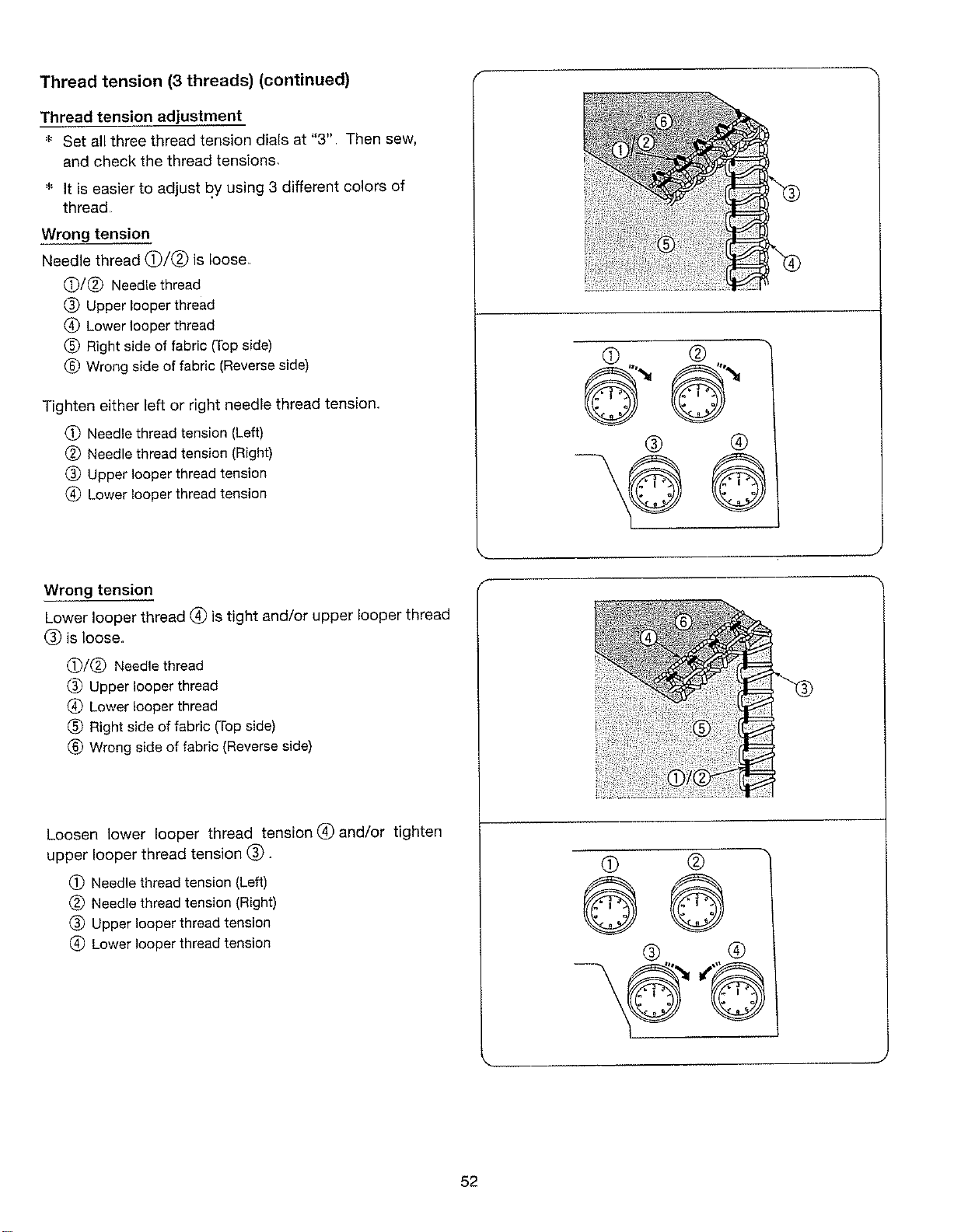 Thread tension (3 threads) (continued)

Thread tension adjustment

* Set all three thread tension dials at "3". Then sew, and check the thread tensions.

* It is easier to adjust by using 3 different colors of thread.

Wrong tension

Needle thread ①/② is loose.

①/② Needle thread
③ Upper looper thread
④ Lower looper thread
⑤ Right side of fabric (Top side)
⑥ Wrong side of fabric (Reverse side)

Tighten either left or right needle thread tension.

① Needle thread tension (Left)
② Needle thread tension (Right)
③ Upper looper thread tension
④ Lower looper thread tension

⑥
①/②
③
⑤
④

① ②
③ ④

Wrong tension

Lower looper thread ④ is tight and/or upper looper thread ③ is loose.

①/② Needle thread
③ Upper looper thread
④ Lower looper thread
⑤ Right side of fabric (Top side)
⑥ Wrong side of fabric (Reverse side)

Loosen lower looper thread tension ④ and/or tighten upper looper thread tension ③.

① Needle thread tension (Left)
② Needle thread tension (Right)
③ Upper looper thread tension
④ Lower looper thread tension

⑥
④
③
⑤
①/②

① ②
③ ④

52